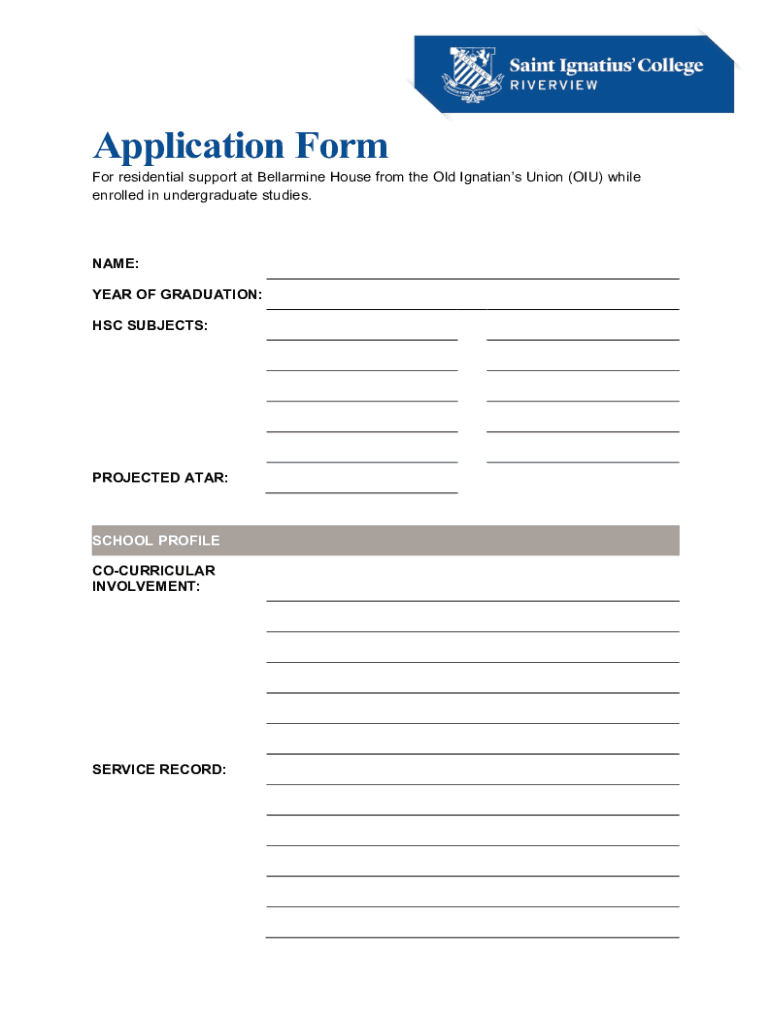 Saint Ignatius' College
RIVERVIEW

Application Form

For residential support at Bellarmine House from the Old Ignatian's Union (OIU) while enrolled in undergraduate studies.

NAME:

YEAR OF GRADUATION:

HSC SUBJECTS:

PROJECTED ATAR:

SCHOOL PROFILE

CO-CURRICULAR INVOLVEMENT:

SERVICE RECORD: